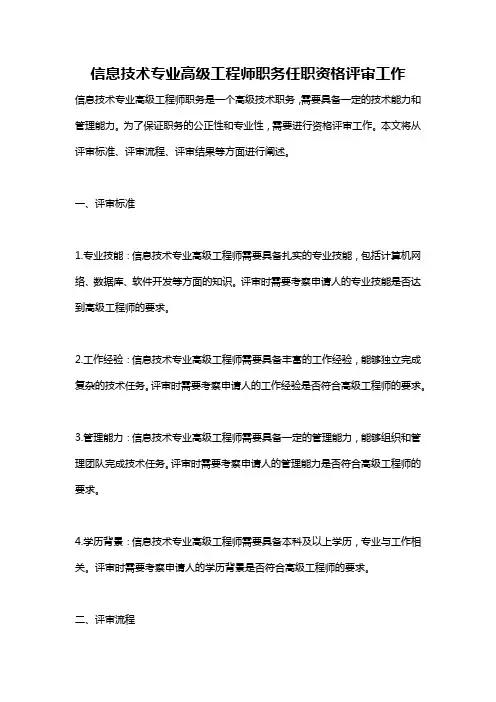 信息技术专业高级工程师职务任职资格评审工作

信息技术专业高级工程师职务是一个高级技术职务，需要具备一定的技术能力和管理能力。为了保证职务的公正性和专业性，需要进行资格评审工作。本文将从评审标准、评审流程、评审结果等方面进行阐述。

一、评审标准

1.专业技能：信息技术专业高级工程师需要具备扎实的专业技能，包括计算机网络、数据库、软件开发等方面的知识。评审时需要考察申请人的专业技能是否达到高级工程师的要求。

2.工作经验：信息技术专业高级工程师需要具备丰富的工作经验，能够独立完成复杂的技术任务。评审时需要考察申请人的工作经验是否符合高级工程师的要求。

3.管理能力：信息技术专业高级工程师需要具备一定的管理能力，能够组织和管理团队完成技术任务。评审时需要考察申请人的管理能力是否符合高级工程师的要求。

4.学历背景：信息技术专业高级工程师需要具备本科及以上学历，专业与工作相关。评审时需要考察申请人的学历背景是否符合高级工程师的要求。

二、评审流程